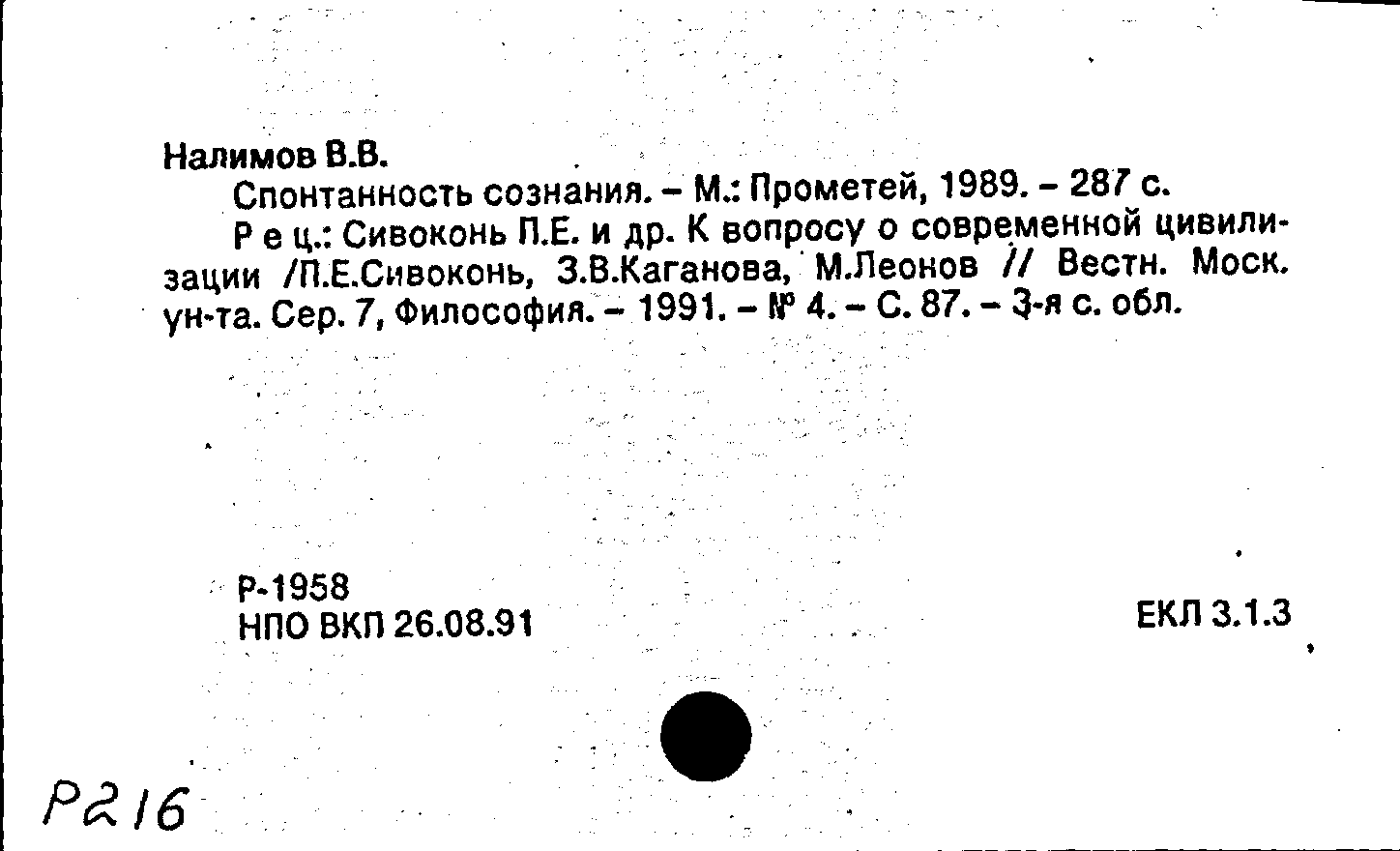 Налимов В.В.

Спонтанность сознания. - М.: Прометей, 1989. - 287 с.

Р е ц.: Сивоконь П.Е. и др. К вопросу о современной цивилизации /П.Е.Сивоконь, З.В.Каганова, М.Леонов // Вестн. Моск. ун-та. Сер. 7, Философия. - 1991. - № 4. - С. 87. - 3-я с. обл.

Р-1958
НПО ВКП 26.08.91

ЕКЛ 3.1.3

Р216